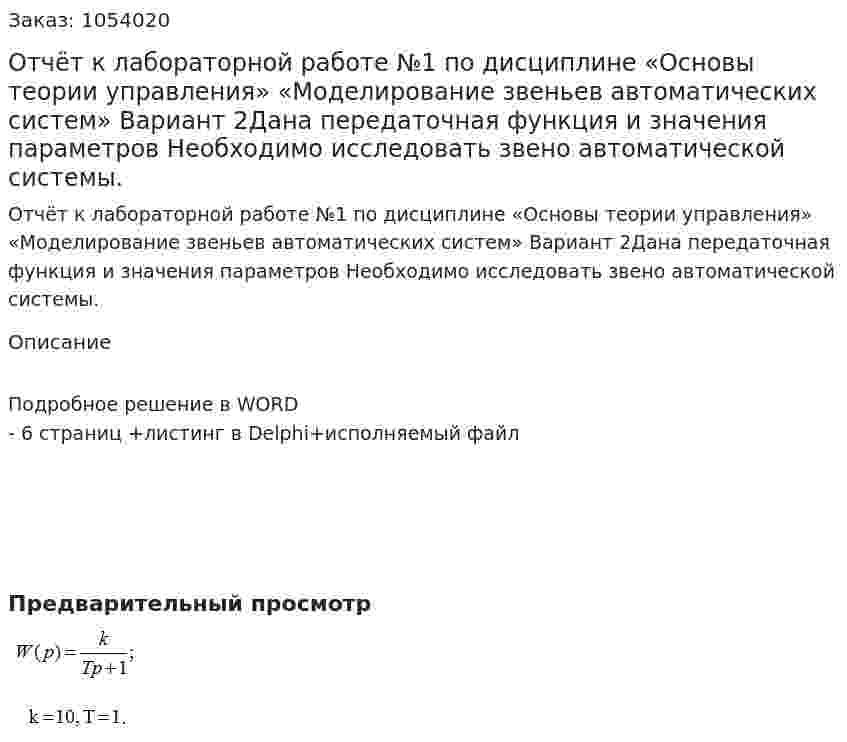 Заказ: 1054020

Отчёт к лабораторной работе №1 по дисциплине «Основы теории управления» «Моделирование звеньев автоматических систем» Вариант 2Дана передаточная функция и значения параметров Необходимо исследовать звено автоматической системы.

Отчёт к лабораторной работе №1 по дисциплине «Основы теории управления» «Моделирование звеньев автоматических систем» Вариант 2Дана передаточная функция и значения параметров Необходимо исследовать звено автоматической системы.

Описание

Подробное решение в WORD
- 6 страниц +листинг в Delphi+исполняемый файл

Предварительный просмотр

$W(p)=\frac{k}{Tp+1};$

$k=10, T=1.$